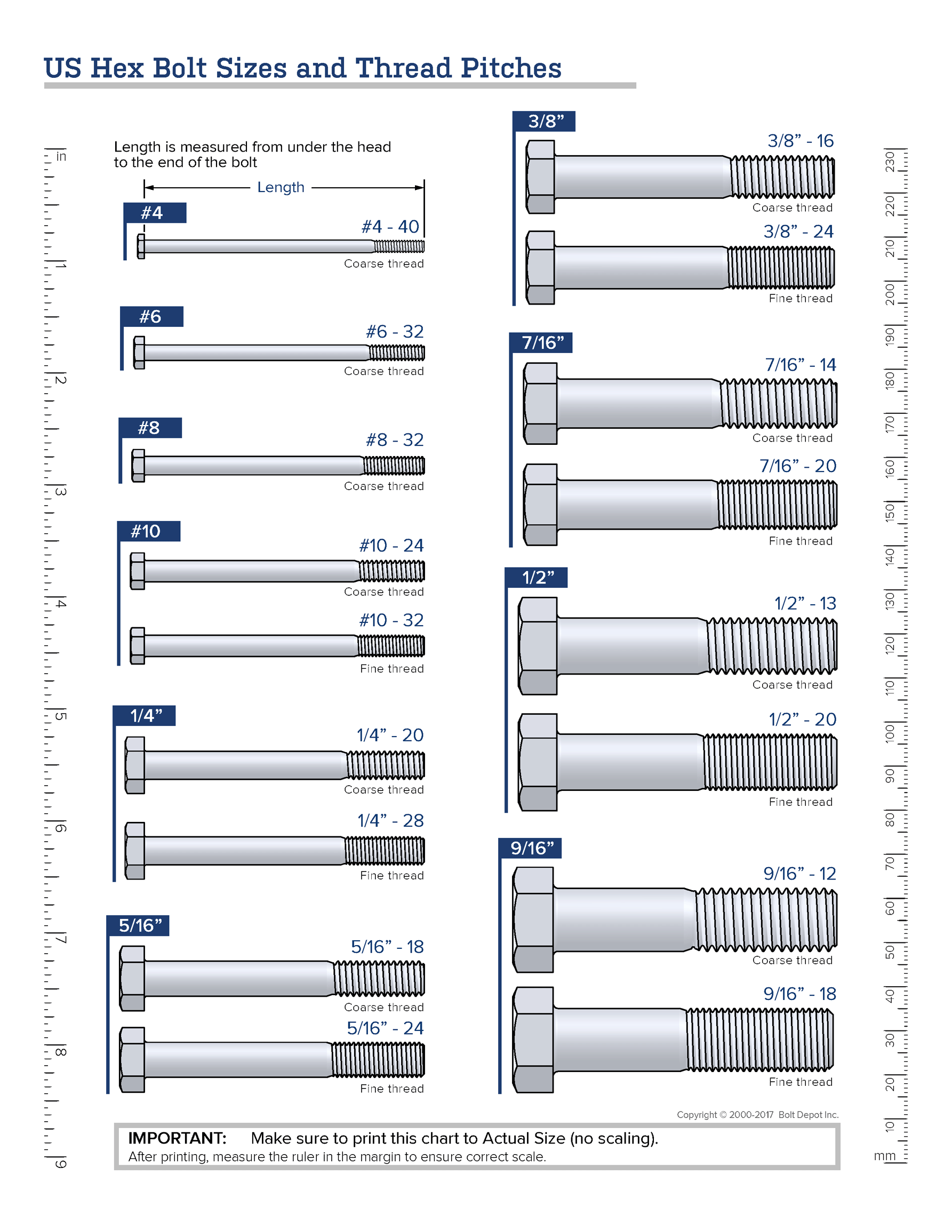 US Hex Bolt Sizes and Thread Pitches

in
1
2
3
4
5
6
7
8
9

Length is measured from under the head to the end of the bolt

Length

#4
#4 - 40
Coarse thread

#6
#6 - 32
Coarse thread

#8
#8 - 32
Coarse thread

#10
#10 - 24
Coarse thread
#10 - 32
Fine thread

1/4”
1/4” - 20
Coarse thread
1/4” - 28
Fine thread

5/16”
5/16” - 18
Coarse thread
5/16” - 24
Fine thread

3/8”
3/8” - 16
Coarse thread
3/8” - 24
Fine thread

7/16”
7/16” - 14
Coarse thread
7/16” - 20
Fine thread

1/2”
1/2” - 13
Coarse thread
1/2” - 20
Fine thread

9/16”
9/16” - 12
Coarse thread
9/16” - 18
Fine thread

230
220
210
200
190
180
170
160
150
140
130
120
110
100
90
80
70
60
50
40
30
20
10
mm

Copyright © 2000-2017 Bolt Depot Inc.

IMPORTANT: Make sure to print this chart to Actual Size (no scaling).
After printing, measure the ruler in the margin to ensure correct scale.